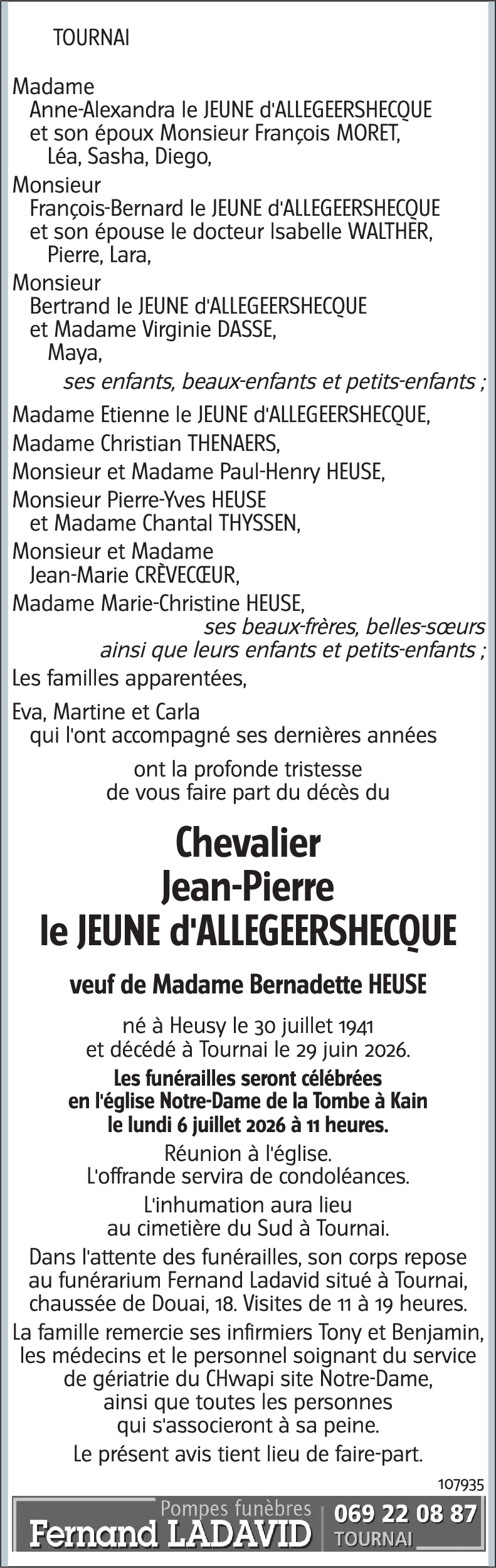 TOURNAI

Madame
Anne-Alexandra le JEUNE d'ALLEGEERSHECQUE
et son époux Monsieur François MORET,
Léa, Sasha, Diego,

Monsieur
François-Bernard le JEUNE d'ALLEGEERSHECQUE
et son épouse le docteur Isabelle WALTHER,
Pierre, Lara,

Monsieur
Bertrand le JEUNE d'ALLEGEERSHECQUE
et Madame Virginie DASSE,
Maya,

ses enfants, beaux-enfants et petits-enfants ;

Madame Etienne le JEUNE d'ALLEGEERSHECQUE,

Madame Christian THENAERS,

Monsieur et Madame Paul-Henry HEUSE,

Monsieur Pierre-Yves HEUSE
et Madame Chantal THYSSEN,

Monsieur et Madame
Jean-Marie CRÈVECŒUR,

Madame Marie-Christine HEUSE,

ses beaux-frères, belles-sœurs
ainsi que leurs enfants et petits-enfants ;

Les familles apparentées,

Eva, Martine et Carla
qui l'ont accompagné ses dernières années

ont la profonde tristesse
de vous faire part du décès du

Chevalier
Jean-Pierre
le JEUNE d'ALLEGEERSHECQUE

veuf de Madame Bernadette HEUSE

né à Heusy le 30 juillet 1941
et décédé à Tournai le 29 juin 2026.

Les funérailles seront célébrées
en l'église Notre-Dame de la Tombe à Kain
le lundi 6 juillet 2026 à 11 heures.

Réunion à l'église.
L'offrande servira de condoléances.

L'inhumation aura lieu
au cimetière du Sud à Tournai.

Dans l'attente des funérailles, son corps repose
au funérarium Fernand Ladavid situé à Tournai,
chaussée de Douai, 18. Visites de 11 à 19 heures.

La famille remercie ses infirmiers Tony et Benjamin,
les médecins et le personnel soignant du service
de gériatrie du CHwapi site Notre-Dame,
ainsi que toutes les personnes
qui s'associeront à sa peine.

Le présent avis tient lieu de faire-part.

107935

Pompes funèbres
Fernand LADAVID
069 22 08 87
TOURNAI